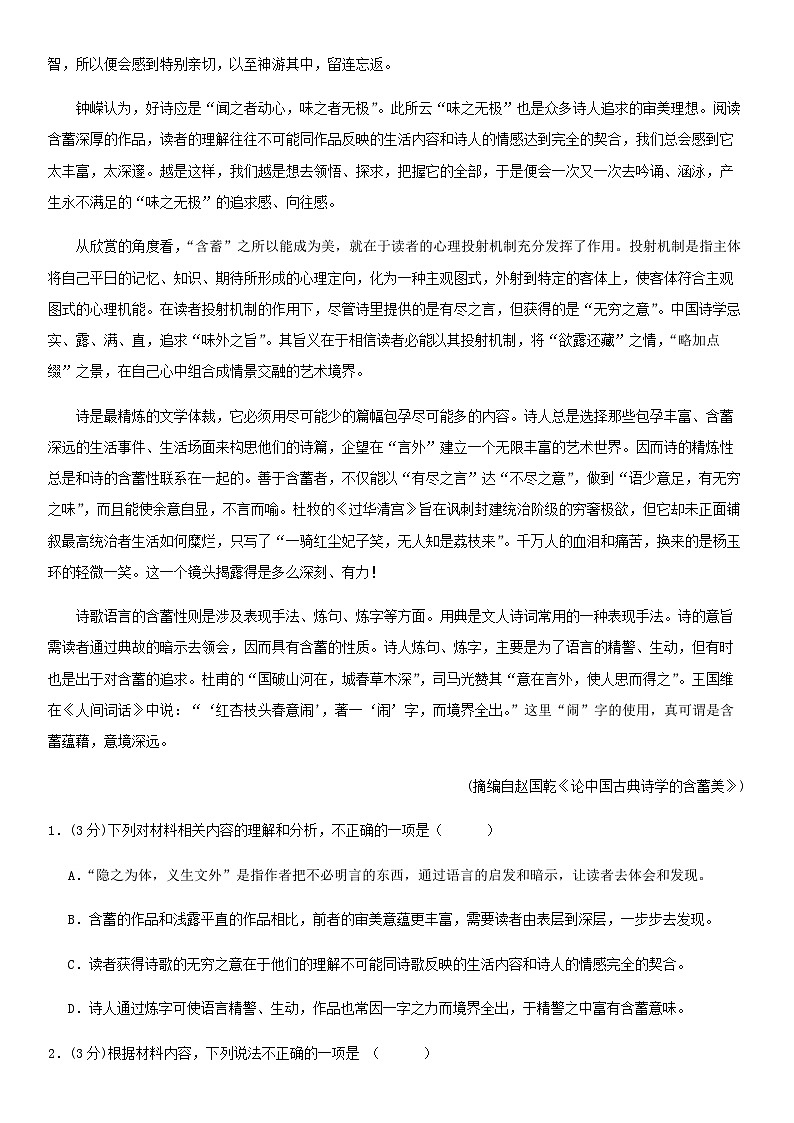 智，所以便会感到特别亲切，以至神游其中，留连忘返。

钟嵘认为，好诗应是“闻之者动心，味之者无极”。此所云“味之无极”也是众多诗人追求的审美理想。阅读含蓄深厚的作品，读者的理解往往不可能同作品反映的生活内容和诗人的情感达到完全的契合，我们总会感到它太丰富，太深邃。越是这样，我们越是想去领悟、探求，把握它的全部，于是便会一次又一次去吟诵、涵泳，产生永不满足的“味之无极”的追求感、向往感。

从欣赏的角度看，“含蓄”之所以能成为美，就在于读者的心理投射机制充分发挥了作用。投射机制是指主体将自己平日的记忆、知识、期待所形成的心理定向，化为一种主观图式，外射到特定的客体上，使客体符合主观图式的心理机能。在读者投射机制的作用下，尽管诗里提供的是有尽之言，但获得的是“无穷之意”。中国诗学忌实、露、满、直，追求“味外之旨”。其旨义在于相信读者必能以其投射机制，将“欲露还藏”之情，“略加点缀”之景，在自己心中组合成情景交融的艺术境界。

诗是最精炼的文学体裁，它必须用尽可能少的篇幅包孕尽可能多的内容。诗人总是选择那些包孕丰富、含蓄深远的生活事件、生活场面来构思他们的诗篇，企望在“言外”建立一个无限丰富的艺术世界。因而诗的精炼性总是和诗的含蓄性联系在一起的。善于含蓄者，不仅能以“有尽之言”达“不尽之意”，做到“语少意足，有无穷之味”，而且能使余意自显，不言而喻。杜牧的《过华清宫》旨在讽刺封建统治阶级的穷奢极欲，但它却未正面铺叙最高统治者生活如何糜烂，只写了“一骑红尘妃子笑，无人知是荔枝来”。千万人的血泪和痛苦，换来的是杨玉环的轻微一笑。这一个镜头揭露得是多么深刻、有力！

诗歌语言的含蓄性则是涉及表现手法、炼句、炼字等方面。用典是文人诗词常用的一种表现手法。诗的意旨需读者通过典故的暗示去领会，因而具有含蓄的性质。诗人炼句、炼字，主要是为了语言的精警、生动，但有时也是出于对含蓄的追求。杜甫的“国破山河在，城春草木深”，司马光赞其“意在言外，使人思而得之”。王国维在《人间词话》中说：“‘红杏枝头春意闹’，著一‘闹’字，而境界全出。”这里“闹”字的使用，真可谓是含蓄蕴藉，意境深远。

(摘编自赵国乾《论中国古典诗学的含蓄美》)

1．(3分)下列对材料相关内容的理解和分析，不正确的一项是（　　）

A．“隐之为体，义生文外”是指作者把不必明言的东西，通过语言的启发和暗示，让读者去体会和发现。

B．含蓄的作品和浅露平直的作品相比，前者的审美意蕴更丰富，需要读者由表层到深层，一步步去发现。

C．读者获得诗歌的无穷之意在于他们的理解不可能同诗歌反映的生活内容和诗人的情感完全的契合。

D．诗人通过炼字可使语言精警、生动，作品也常因一字之力而境界全出，于精警之中富有含蓄意味。

2．(3分)根据材料内容，下列说法不正确的一项是 （　　）